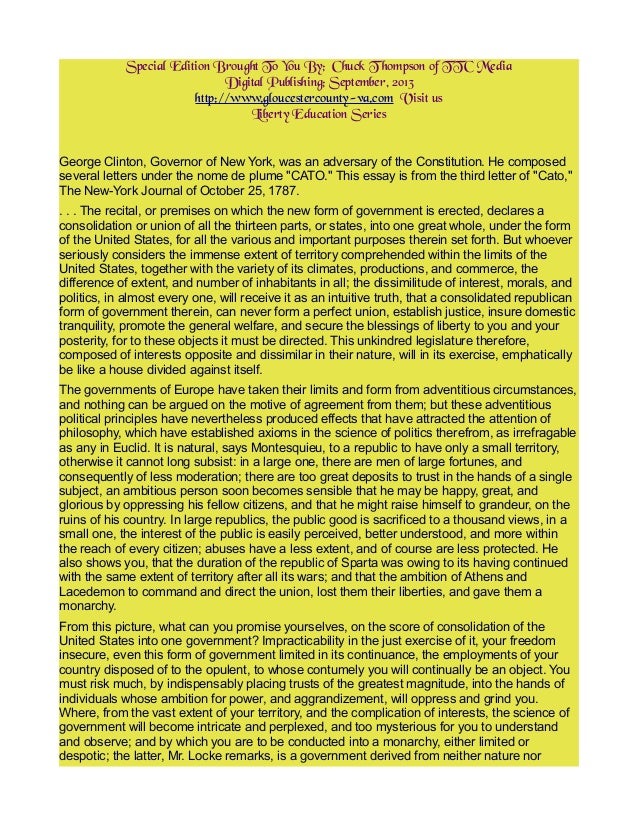 Special Edition Brought To You By: Chuck Thompson of TTC Media
Digital Publishing: September, 2013
http://www.gloucestercounty-va.com Visit us
Liberty Education Series

George Clinton, Governor of New York, was an adversary of the Constitution. He composed several letters under the nome de plume "CATO." This essay is from the third letter of "Cato," The New-York Journal of October 25, 1787.

. . . The recital, or premises on which the new form of government is erected, declares a consolidation or union of all the thirteen parts, or states, into one great whole, under the form of the United States, for all the various and important purposes therein set forth. But whoever seriously considers the immense extent of territory comprehended within the limits of the United States, together with the variety of its climates, productions, and commerce, the difference of extent, and number of inhabitants in all; the dissimilitude of interest, morals, and politics, in almost every one, will receive it as an intuitive truth, that a consolidated republican form of government therein, can never form a perfect union, establish justice, insure domestic tranquility, promote the general welfare, and secure the blessings of liberty to you and your posterity, for to these objects it must be directed. This unkindred legislature therefore, composed of interests opposite and dissimilar in their nature, will in its exercise, emphatically be like a house divided against itself.

The governments of Europe have taken their limits and form from adventitious circumstances, and nothing can be argued on the motive of agreement from them; but these adventitious political principles have nevertheless produced effects that have attracted the attention of philosophy, which have established axioms in the science of politics therefrom, as irrefragable as any in Euclid. It is natural, says Montesquieu, to a republic to have only a small territory, otherwise it cannot long subsist: in a large one, there are men of large fortunes, and consequently of less moderation; there are too great deposits to trust in the hands of a single subject, an ambitious person soon becomes sensible that he may be happy, great, and glorious by oppressing his fellow citizens, and that he might raise himself to grandeur, on the ruins of his country. In large republics, the public good is sacrificed to a thousand views, in a small one, the interest of the public is easily perceived, better understood, and more within the reach of every citizen; abuses have a less extent, and of course are less protected. He also shows you, that the duration of the republic of Sparta was owing to its having continued with the same extent of territory after all its wars; and that the ambition of Athens and Lacedemon to command and direct the union, lost them their liberties, and gave them a monarchy.

From this picture, what can you promise yourselves, on the score of consolidation of the United States into one government? Impracticability in the just exercise of it, your freedom insecure, even this form of government limited in its continuance, the employments of your country disposed of to the opulent, to whose contumely you will continually be an object. You must risk much, by indispensably placing trusts of the greatest magnitude, into the hands of individuals whose ambition for power, and aggrandizement, will oppress and grind you. Where, from the vast extent of your territory, and the complication of interests, the science of government will become intricate and perplexed, and too mysterious for you to understand and observe; and by which you are to be conducted into a monarchy, either limited or despotic; the latter, Mr. Locke remarks, is a government derived from neither nature nor